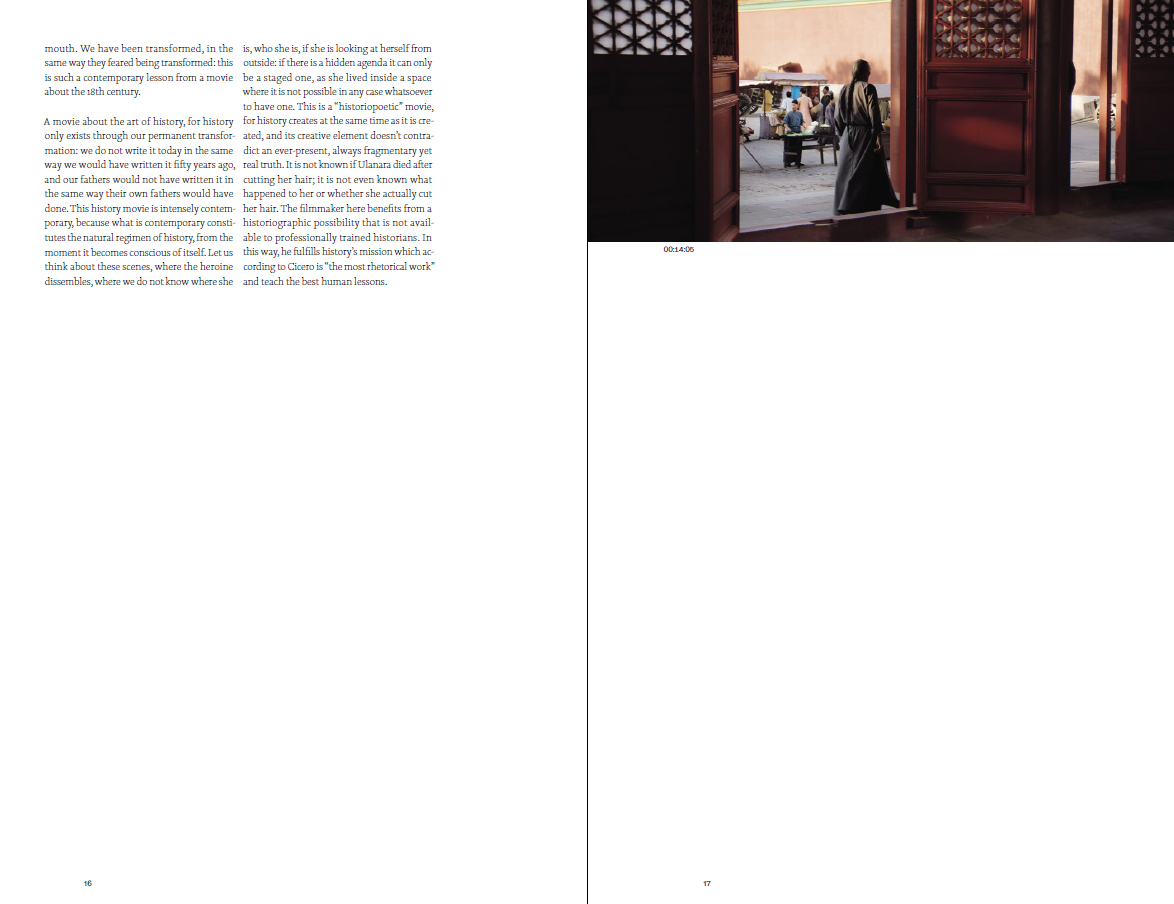 mouth. We have been transformed, in the same way they feared being transformed: this is such a contemporary lesson from a movie about the 18th century.

A movie about the art of history, for history only exists through our permanent transformation: we do not write it today in the same way we would have written it fifty years ago, and our fathers would not have written it in the same way their own fathers would have done. This history movie is intensely contemporary, because what is contemporary constitutes the natural regimen of history, from the moment it becomes conscious of itself. Let us think about these scenes, where the heroine dissembles, where we do not know where she is, who she is, if she is looking at herself from outside: if there is a hidden agenda it can only be a staged one, as she lived inside a space where it is not possible in any case whatsoever to have one. This is a "historiopoetic" movie, for history creates at the same time as it is created, and its creative element doesn't contradict an ever-present, always fragmentary yet real truth. It is not known if Ulanara died after cutting her hair; it is not even known what happened to her or whether she actually cut her hair. The filmmaker here benefits from a historiographic possibility that is not available to professionally trained historians. In this way, he fulfills history's mission which according to Cicero is "the most rhetorical work" and teach the best human lessons.

16

00:14:05

17